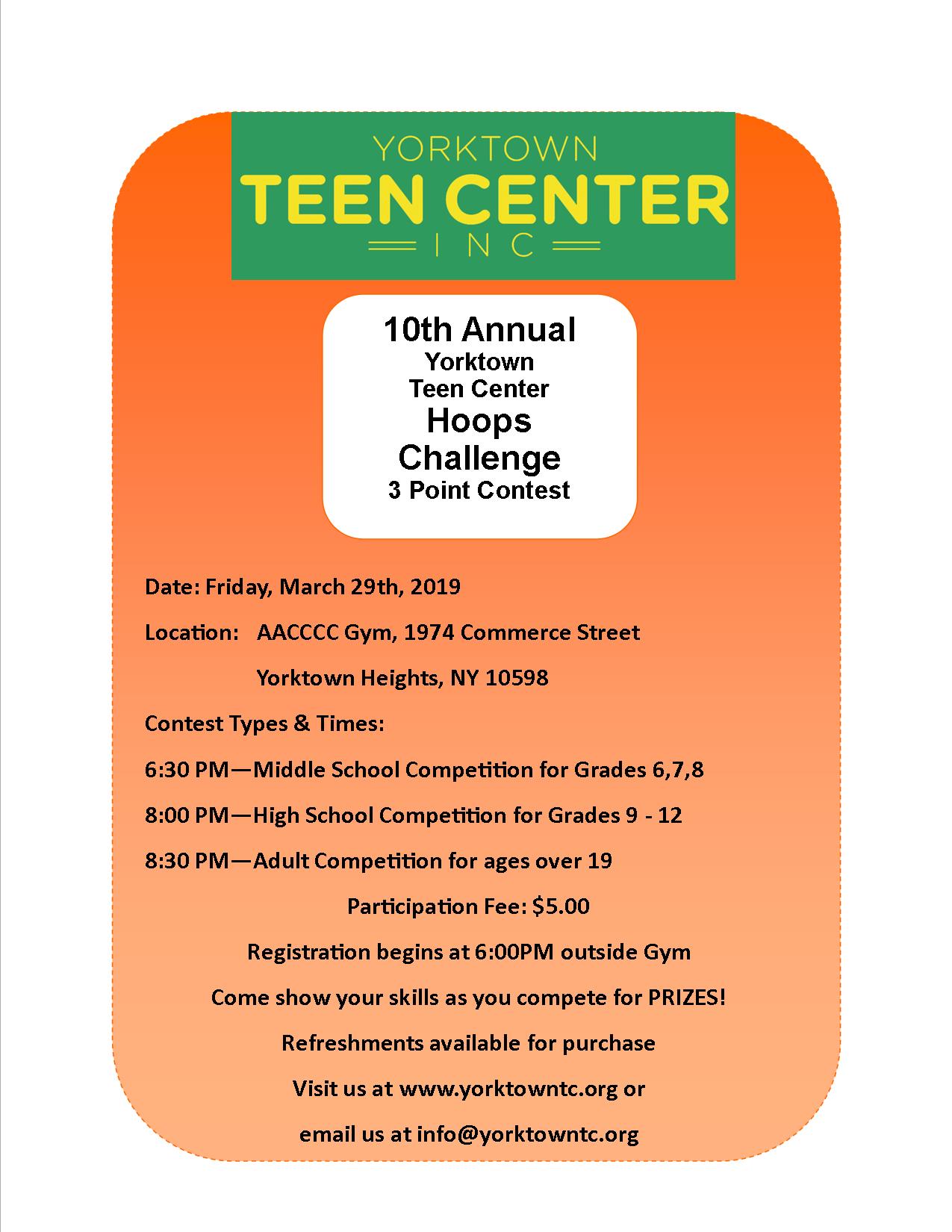 YORKTOWN
TEEN CENTER
INC

10th Annual
Yorktown
Teen Center
Hoops
Challenge
3 Point Contest

Date: Friday, March 29th, 2019

Location: AACCCC Gym, 1974 Commerce Street

Yorktown Heights, NY 10598

Contest Types & Times:

6:30 PM—Middle School Competition for Grades 6,7,8

8:00 PM—High School Competition for Grades 9 - 12

8:30 PM—Adult Competition for ages over 19

Participation Fee: $5.00

Registration begins at 6:00PM outside Gym

Come show your skills as you compete for PRIZES!

Refreshments available for purchase

Visit us at www.yorktowntc.org or

email us at info@yorktowntc.org